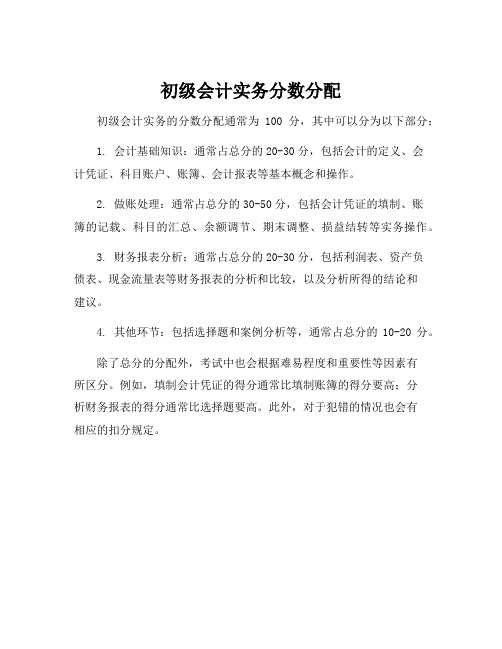 初级会计实务分数分配

初级会计实务的分数分配通常为 100 分，其中可以分为以下部分：

1. 会计基础知识：通常占总分的 20-30 分，包括会计的定义、会计凭证、科目账户、账簿、会计报表等基本概念和操作。

2. 做账处理：通常占总分的 30-50 分，包括会计凭证的填制、账簿的记载、科目的汇总、余额调节、期末调整、损益结转等实务操作。

3. 财务报表分析：通常占总分的 20-30 分，包括利润表、资产负债表、现金流量表等财务报表的分析和比较，以及分析所得的结论和建议。

4. 其他环节：包括选择题和案例分析等，通常占总分的 10-20 分。

除了总分的分配外，考试中也会根据难易程度和重要性等因素有所区分。例如，填制会计凭证的得分通常比填制账簿的得分要高；分析财务报表的得分通常比选择题要高。此外，对于犯错的情况也会有相应的扣分规定。